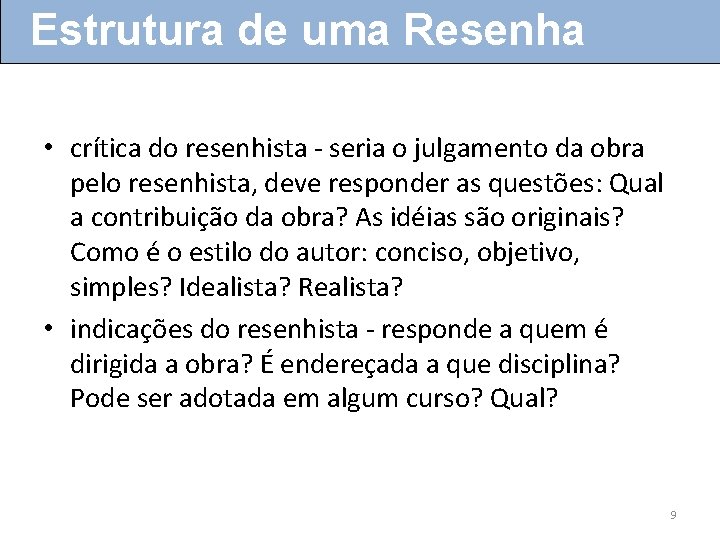 Estrutura de uma Resenha

• crítica do resenhista - seria o julgamento da obra pelo resenhista, deve responder as questões: Qual a contribuição da obra? As idéias são originais? Como é o estilo do autor: conciso, objetivo, simples? Idealista? Realista?

• indicações do resenhista - responde a quem é dirigida a obra? É endereçada a que disciplina? Pode ser adotada em algum curso? Qual?

9